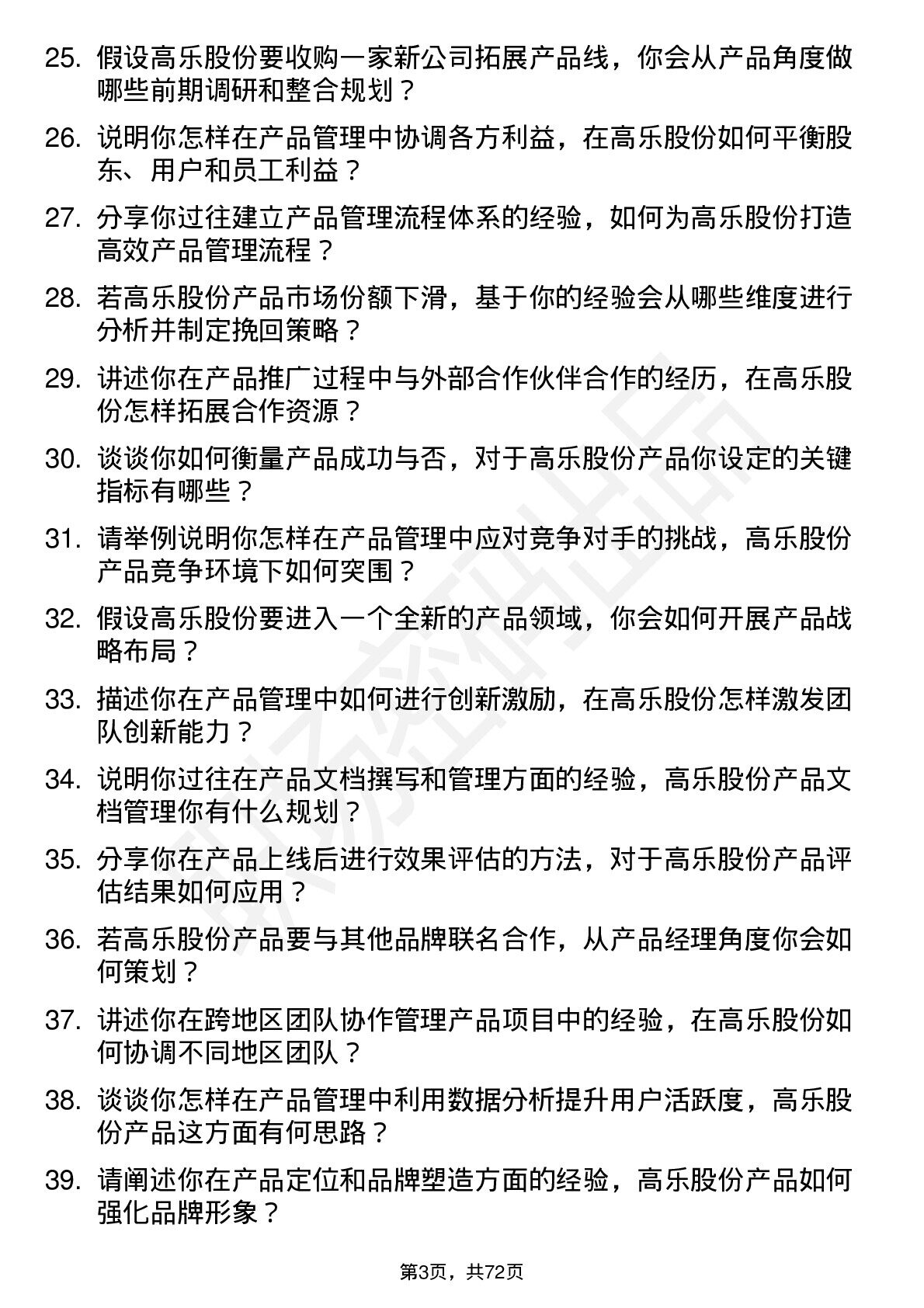 25. 假设高乐股份要收购一家新公司拓展产品线，你会从产品角度做哪些前期调研和整合规划？

26. 说明你怎样在产品管理中协调各方利益，在高乐股份如何平衡股东、用户和员工利益？

27. 分享你过往建立产品管理流程体系的经验，如何为高乐股份打造高效产品管理流程？

28. 若高乐股份产品市场份额下滑，基于你的经验会从哪些维度进行分析并制定挽回策略？

29. 讲述你在产品推广过程中与外部合作伙伴合作的经历，在高乐股份怎样拓展合作资源？

30. 谈谈你如何衡量产品成功与否，对于高乐股份产品你设定的关键指标有哪些？

31. 请举例说明你怎样在产品管理中应对竞争对手的挑战，高乐股份产品竞争环境下如何突围？

32. 假设高乐股份要进入一个全新的产品领域，你会如何开展产品战略布局？

33. 描述你在产品管理中如何进行创新激励，在高乐股份怎样激发团队创新能力？

34. 说明你过往在产品文档撰写和管理方面的经验，高乐股份产品文档管理你有什么规划？

35. 分享你在产品上线后进行效果评估的方法，对于高乐股份产品评估结果如何应用？

36. 若高乐股份产品要与其他品牌联名合作，从产品经理角度你会如何策划？

37. 讲述你在跨地区团队协作管理产品项目中的经验，在高乐股份如何协调不同地区团队？

38. 谈谈你怎样在产品管理中利用数据分析提升用户活跃度，高乐股份产品这方面有何思路？

39. 请阐述你在产品定位和品牌塑造方面的经验，高乐股份产品如何强化品牌形象？

第3页，共72页